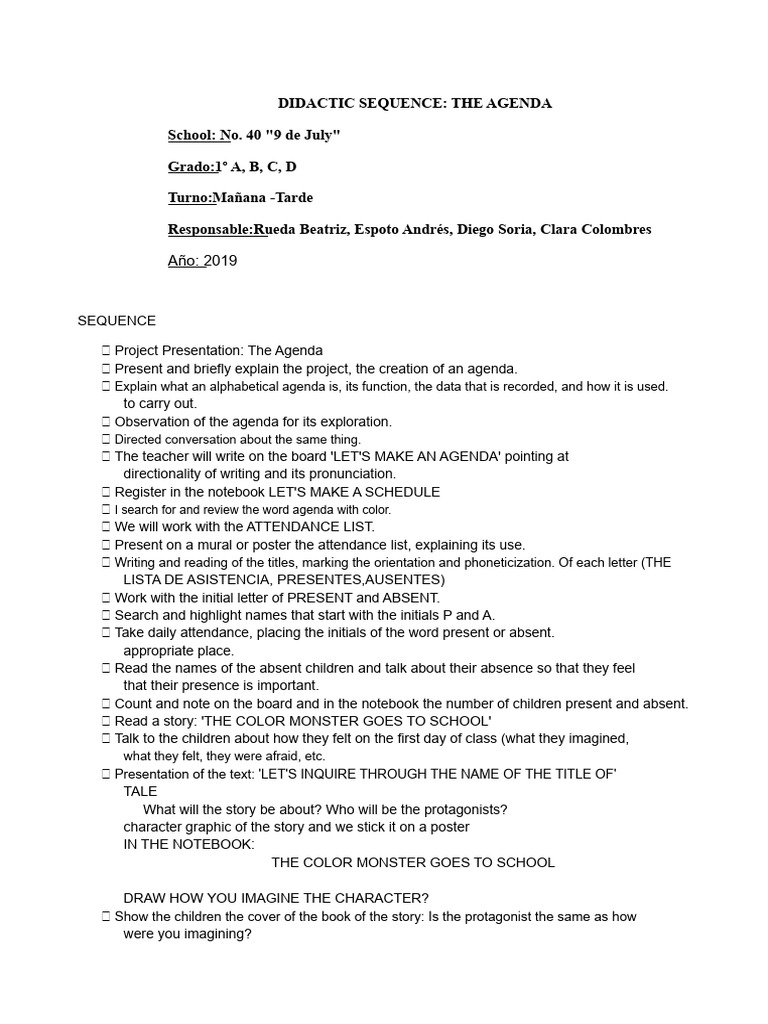 DIDACTIC SEQUENCE: THE AGENDA

School: No. 40 "9 de July"

Grado:1° A, B, C, D

Turno:Mañana -Tarde

Responsable:Rueda Beatriz, Espoto Andrés, Diego Soria, Clara Colombres

Año: 2019

SEQUENCE

 Project Presentation: The Agenda
 Present and briefly explain the project, the creation of an agenda.
 Explain what an alphabetical agenda is, its function, the data that is recorded, and how it is used. to carry out.
 Observation of the agenda for its exploration.
 Directed conversation about the same thing.
 The teacher will write on the board 'LET'S MAKE AN AGENDA' pointing at directionality of writing and its pronunciation.
 Register in the notebook LET'S MAKE A SCHEDULE
 I search for and review the word agenda with color.
 We will work with the ATTENDANCE LIST.
 Present on a mural or poster the attendance list, explaining its use.
 Writing and reading of the titles, marking the orientation and phoneticization. Of each letter (THE LISTA DE ASISTENCIA, PRESENTES,AUSENTES)
 Work with the initial letter of PRESENT and ABSENT.
 Search and highlight names that start with the initials P and A.
 Take daily attendance, placing the initials of the word present or absent. appropriate place.
 Read the names of the absent children and talk about their absence so that they feel that their presence is important.
 Count and note on the board and in the notebook the number of children present and absent.
 Read a story: 'THE COLOR MONSTER GOES TO SCHOOL'
 Talk to the children about how they felt on the first day of class (what they imagined, what they felt, they were afraid, etc.
 Presentation of the text: 'LET'S INQUIRE THROUGH THE NAME OF THE TITLE OF' TALE
What will the story be about? Who will be the protagonists?
character graphic of the story and we stick it on a poster
IN THE NOTEBOOK:
THE COLOR MONSTER GOES TO SCHOOL

DRAW HOW YOU IMAGINE THE CHARACTER?
 Show the children the cover of the book of the story: Is the protagonist the same as how were you imagining?